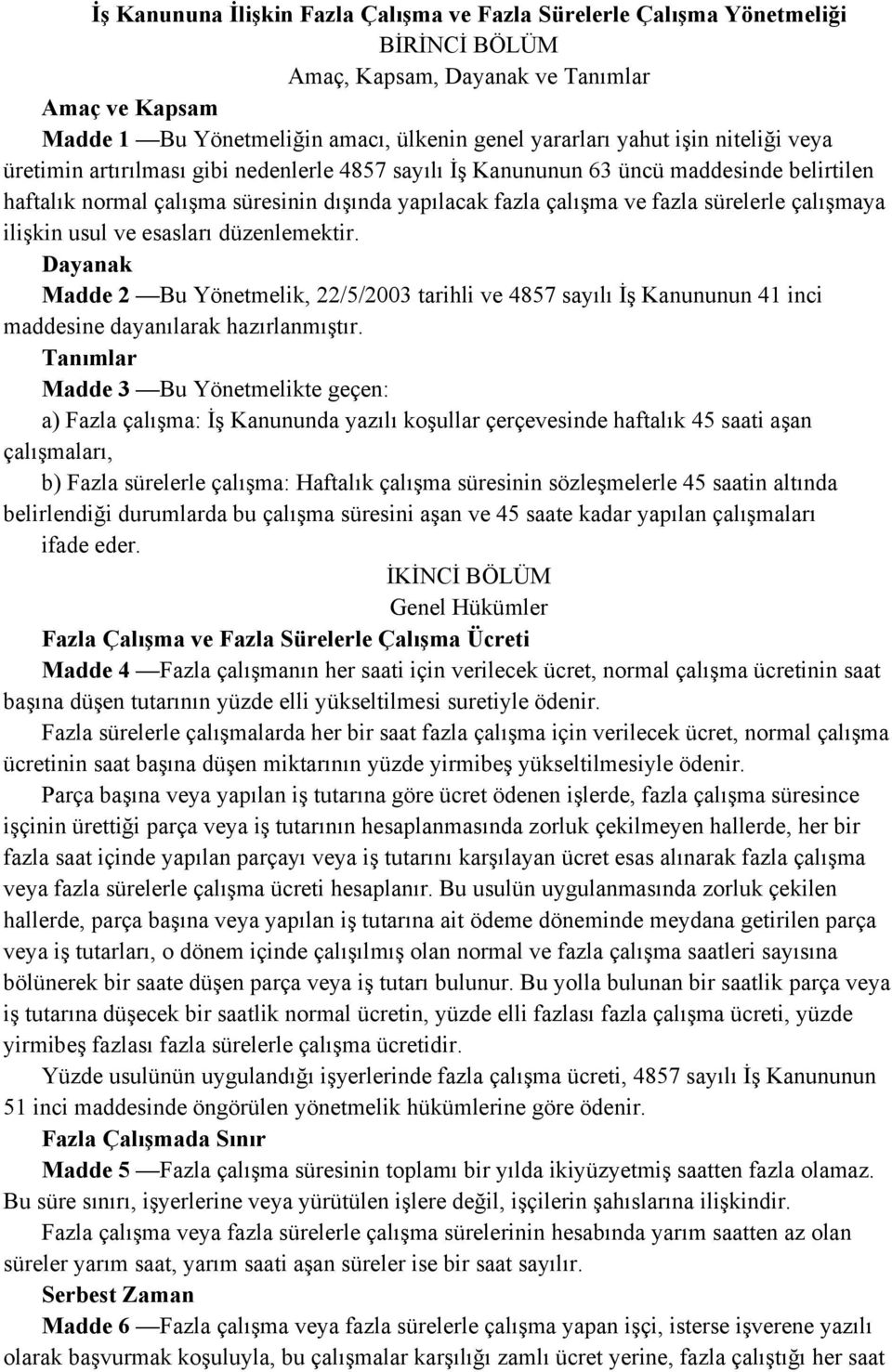 İş Kanununa İlişkin Fazla Çalışma ve Fazla Sürelerle Çalışma Yönetmeliği
BİRİNCİ BÖLÜM
Amaç, Kapsam, Dayanak ve Tanımlar
Amaç ve Kapsam
Madde 1 —Bu Yönetmeliğin amacı, ülkenin genel yararları yahut işin niteliği veya üretimin artırılması gibi nedenlerle 4857 sayılı İş Kanununun 63 üncü maddesinde belirtilen haftalık normal çalışma süresinin dışında yapılacak fazla çalışma ve fazla sürelerle çalışmaya ilişkin usul ve esasları düzenlemektir.
Dayanak
Madde 2 —Bu Yönetmelik, 22/5/2003 tarihli ve 4857 sayılı İş Kanununun 41 inci maddesine dayanılarak hazırlanmıştır.
Tanımlar
Madde 3 —Bu Yönetmelikte geçen:
a) Fazla çalışma: İş Kanununda yazılı koşullar çerçevesinde haftalık 45 saati aşan çalışmaları,
b) Fazla sürelerle çalışma: Haftalık çalışma süresinin sözleşmelerle 45 saatin altında belirlendiği durumlarda bu çalışma süresini aşan ve 45 saate kadar yapılan çalışmaları ifade eder.
İKİNCİ BÖLÜM
Genel Hükümler
Fazla Çalışma ve Fazla Sürelerle Çalışma Ücreti
Madde 4 —Fazla çalışmanın her saati için verilecek ücret, normal çalışma ücretinin saat başına düşen tutarının yüzde elli yükseltilmesi suretiyle ödenir.
Fazla sürelerle çalışmalarda her bir saat fazla çalışma için verilecek ücret, normal çalışma ücretinin saat başına düşen miktarının yüzde yirmibeş yükseltilmesiyle ödenir.
Parça başına veya yapılan iş tutarına göre ücret ödenen işlerde, fazla çalışma süresince işçinin ürettiği parça veya iş tutarının hesaplanmasında zorluk çekilmeyen hallerde, her bir fazla saat içinde yapılan parçayı veya iş tutarını karşılayan ücret esas alınarak fazla çalışma veya fazla sürelerle çalışma ücreti hesaplanır. Bu usulün uygulanmasında zorluk çekilen hallerde, parça başına veya yapılan iş tutarına ait ödeme döneminde meydana getirilen parça veya iş tutarları, o dönem içinde çalışılmış olan normal ve fazla çalışma saatleri sayısına bölünerek bir saate düşen parça veya iş tutarı bulunur. Bu yolla bulunan bir saatlik parça veya iş tutarına düşecek bir saatlik normal ücretin, yüzde elli fazlası fazla çalışma ücreti, yüzde yirmibeş fazlası fazla sürelerle çalışma ücretidir.
Yüzde usulünün uygulandığı işyerlerinde fazla çalışma ücreti, 4857 sayılı İş Kanununun 51 inci maddesinde öngörülen yönetmelik hükümlerine göre ödenir.
Fazla Çalışmada Sınır
Madde 5 —Fazla çalışma süresinin toplamı bir yılda ikiyüzyetmiş saatten fazla olamaz. Bu süre sınırı, işyerlerine veya yürütülen işlere değil, işçilerin şahıslarına ilişkindir.
Fazla çalışma veya fazla sürelerle çalışma sürelerinin hesabında yarım saatten az olan süreler yarım saat, yarım saati aşan süreler ise bir saat sayılır.
Serbest Zaman
Madde 6 —Fazla çalışma veya fazla sürelerle çalışma yapan işçi, isterse işverene yazılı olarak başvurmak koşuluyla, bu çalışmalar karşılığı zamlı ücret yerine, fazla çalıştığı her saat